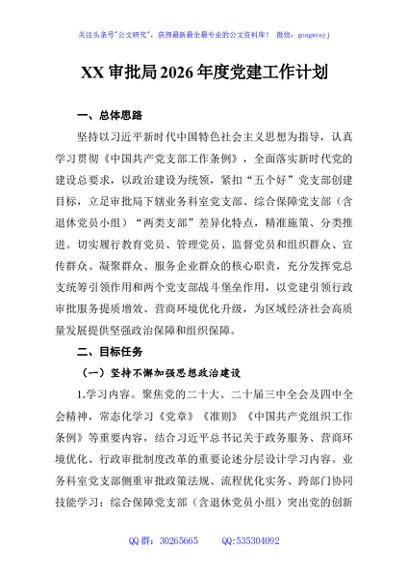 关注头条号"公文研究"，获得最新最全最专业的公文资料库！ 微信：gongwenyj

XX 审批局 2026 年度党建工作计划

一、总体思路

坚持以习近平新时代中国特色社会主义思想为指导，认真学习贯彻《中国共产党支部工作条例》，全面落实新时代党的建设总要求，以政治建设为统领，紧扣"五个好"党支部创建目标，立足审批局下辖业务科室党支部、综合保障党支部（含退休党员小组）"两类支部"差异化特点，精准施策、分类推进。切实履行教育党员、管理党员、监督党员和组织群众、宣传群众、凝聚群众、服务企业群众的核心职责，充分发挥党总支统筹引领作用和两个党支部战斗堡垒作用，以党建引领行政审批服务提质增效、营商环境优化升级，为区域经济社会高质量发展提供坚强政治保障和组织保障。

二、目标任务

（一）坚持不懈加强思想政治建设

1.学习内容。聚焦党的二十大、二十届三中全会及四中全会精神，常态化学习《党章》《准则》《中国共产党组织工作条例》等重要内容，结合习近平总书记关于政务服务、营商环境优化、行政审批制度改革的重要论述分层设计学习内容。业务科室党支部侧重审批政策法规、流程优化实务、跨部门协同技能学习；综合保障党支部（含退休党员小组）突出党的创新

QQ 群：30265665 QQ:535304092